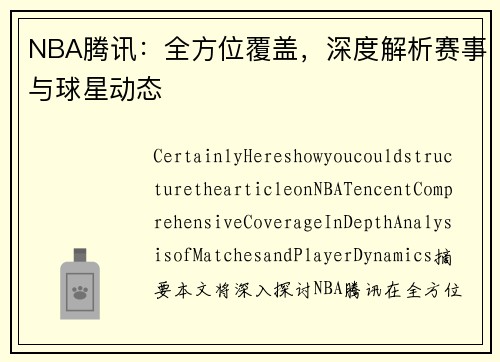 NBA腾讯：全方位覆盖，深度解析赛事与球星动态

CertainlyHereshowyoucouldstructurethearticleonNBATencentComprehensiveCoverageInDepthAnalysisofMatchesandPlayerDynamics摘要本文将深入探讨NBA腾讯在全方位